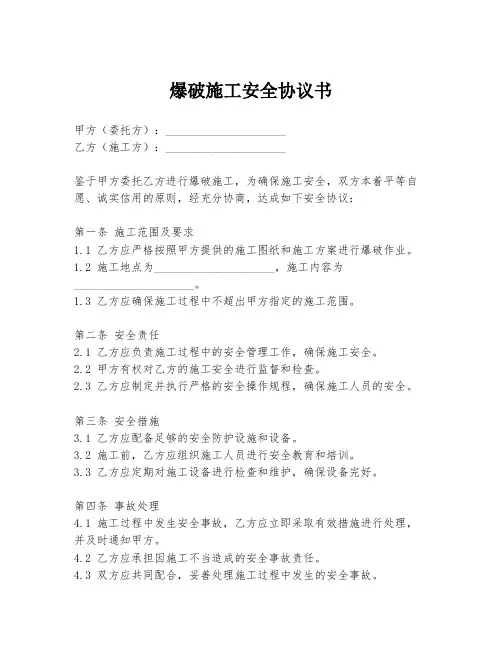 爆破施工安全协议书

甲方（委托方）：____________________
乙方（施工方）：____________________

鉴于甲方委托乙方进行爆破施工，为确保施工安全，双方本着平等自愿、诚实信用的原则，经充分协商，达成如下安全协议：

第一条 施工范围及要求
1.1 乙方应严格按照甲方提供的施工图纸和施工方案进行爆破作业。
1.2 施工地点为____________________，施工内容为____________________。
1.3 乙方应确保施工过程中不超出甲方指定的施工范围。

第二条 安全责任
2.1 乙方应负责施工过程中的安全管理工作，确保施工安全。
2.2 甲方有权对乙方的施工安全进行监督和检查。
2.3 乙方应制定并执行严格的安全操作规程，确保施工人员的安全。

第三条 安全措施
3.1 乙方应配备足够的安全防护设施和设备。
3.2 施工前，乙方应组织施工人员进行安全教育和培训。
3.3 乙方应定期对施工设备进行检查和维护，确保设备完好。

第四条 事故处理
4.1 施工过程中发生安全事故，乙方应立即采取有效措施进行处理，并及时通知甲方。
4.2 乙方应承担因施工不当造成的安全事故责任。
4.3 双方应共同配合，妥善处理施工过程中发生的安全事故。